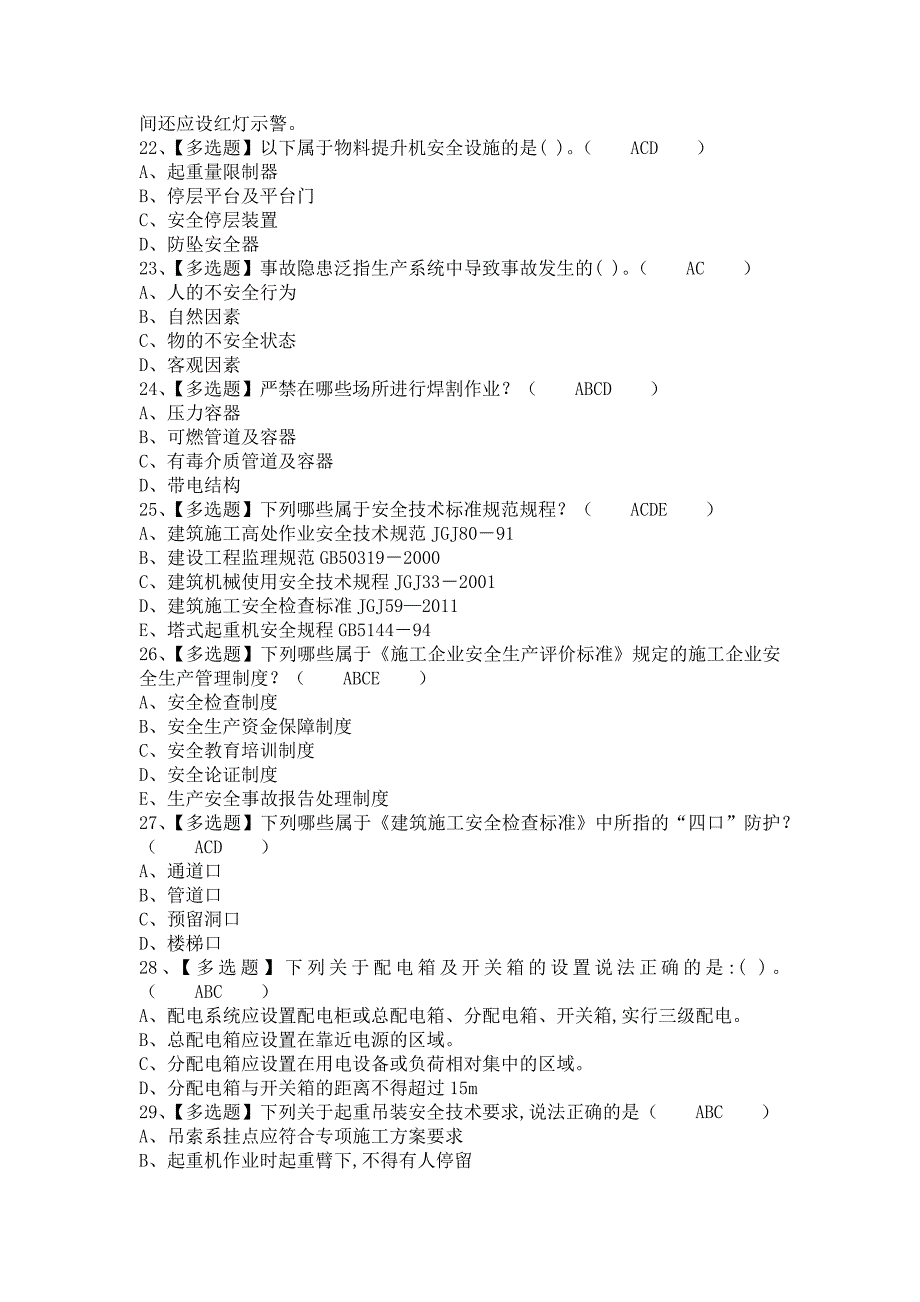 间还应设红灯示警。
22、【多选题】以下属于物料提升机安全设施的是( )。( ACD )
A、起重量限制器
B、停层平台及平台门
C、安全停层装置
D、防坠安全器
23、【多选题】事故隐患泛指生产系统中导致事故发生的( )。( AC )
A、人的不安全行为
B、自然因素
C、物的不安全状态
D、客观因素
24、【多选题】严禁在哪些场所进行焊割作业?( ABCD )
A、压力容器
B、可燃管道及容器
C、有毒介质管道及容器
D、带电结构
25、【多选题】下列哪些属于安全技术标准规范规程?( ACDE )
A、建筑施工高处作业安全技术规范 JGJ80－91
B、建设工程监理规范 GB50319－2000
C、建筑机械使用安全技术规程 JGJ33－2001
D、建筑施工安全检查标准 JGJ59—2011
E、塔式起重机安全规程 GB5144－94
26、【多选题】下列哪些属于《施工企业安全生产评价标准》规定的施工企业安全生产管理制度?( ABCE )
A、安全检查制度
B、安全生产资金保障制度
C、安全教育培训制度
D、安全论证制度
E、生产安全事故报告处理制度
27、【多选题】下列哪些属于《建筑施工安全检查标准》中所指的“四口”防护?( ACD )
A、通道口
B、管道口
C、预留洞口
D、楼梯口
28、【多选题】下列关于配电箱及开关箱的设置说法正确的是:( )。( ABC )
A、配电系统应设置配电柜或总配电箱、分配电箱、开关箱,实行三级配电。
B、总配电箱应设置在靠近电源的区域。
C、分配电箱应设置在用电设备或负荷相对集中的区域。
D、分配电箱与开关箱的距离不得超过 15m
29、【多选题】下列关于起重吊装安全技术要求,说法正确的是( ABC )
A、吊索系挂点应符合专项施工方案要求
B、起重机作业时起重臂下,不得有人停留